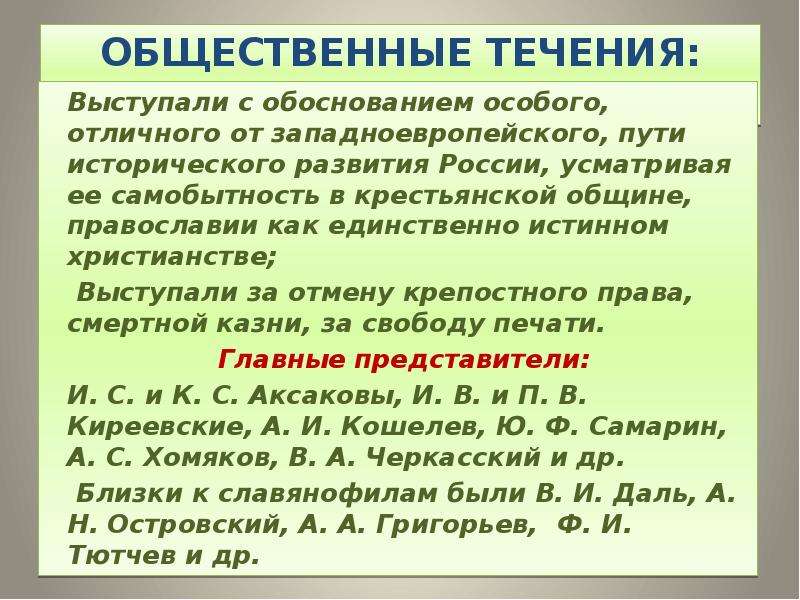 ОБЩЕСТВЕННЫЕ ТЕЧЕНИЯ:

Выступали с обоснованием особого, отличного от западноевропейского, пути исторического развития России, усматривая ее самобытность в крестьянской общине, православии как единственно истинном христианстве;

Выступали за отмену крепостного права, смертной казни, за свободу печати.

Главные представители:

И. С. и К. С. Аксаковы, И. В. и П. В. Киреевские, А. И. Кошелев, Ю. Ф. Самарин, А. С. Хомяков, В. А. Черкасский и др.

Близки к славянофилам были В. И. Даль, А. Н. Островский, А. А. Григорьев, Ф. И. Тютчев и др.